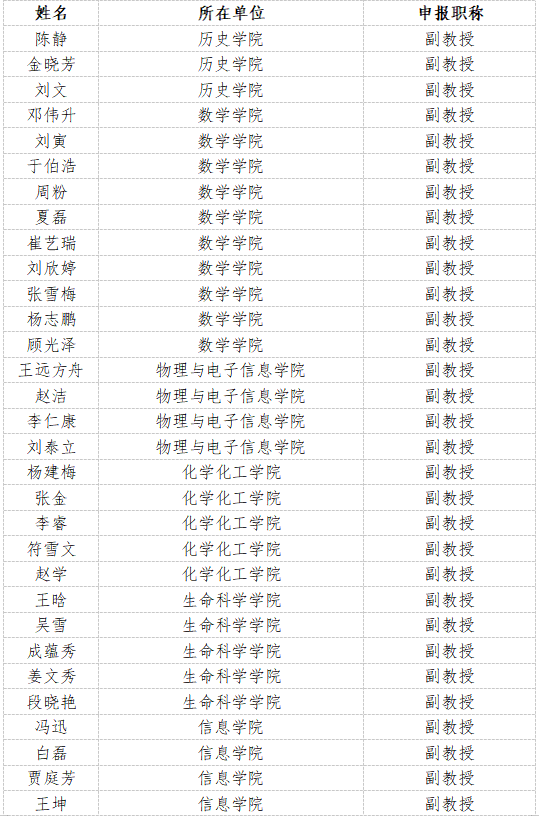 | 姓名 | 所在单位 | 申报职称 |
|---|---|---|
| 陈静 | 历史学院 | 副教授 |
| 金晓芳 | 历史学院 | 副教授 |
| 刘文 | 历史学院 | 副教授 |
| 邓伟升 | 数学学院 | 副教授 |
| 刘寅 | 数学学院 | 副教授 |
| 于伯浩 | 数学学院 | 副教授 |
| 周粉 | 数学学院 | 副教授 |
| 夏磊 | 数学学院 | 副教授 |
| 崔艺瑞 | 数学学院 | 副教授 |
| 刘欣婷 | 数学学院 | 副教授 |
| 张雪梅 | 数学学院 | 副教授 |
| 杨志鹏 | 数学学院 | 副教授 |
| 顾光泽 | 数学学院 | 副教授 |
| 王远方舟 | 物理与电子信息学院 | 副教授 |
| 赵洁 | 物理与电子信息学院 | 副教授 |
| 李仁康 | 物理与电子信息学院 | 副教授 |
| 刘泰立 | 物理与电子信息学院 | 副教授 |
| 杨建梅 | 化学化工学院 | 副教授 |
| 张金 | 化学化工学院 | 副教授 |
| 李睿 | 化学化工学院 | 副教授 |
| 符雪文 | 化学化工学院 | 副教授 |
| 赵学 | 化学化工学院 | 副教授 |
| 王晗 | 生命科学学院 | 副教授 |
| 吴雪 | 生命科学学院 | 副教授 |
| 成蕴秀 | 生命科学学院 | 副教授 |
| 姜文秀 | 生命科学学院 | 副教授 |
| 段晓艳 | 生命科学学院 | 副教授 |
| 冯迅 | 信息学院 | 副教授 |
| 白磊 | 信息学院 | 副教授 |
| 贾庭芳 | 信息学院 | 副教授 |
| 王坤 | 信息学院 | 副教授 |